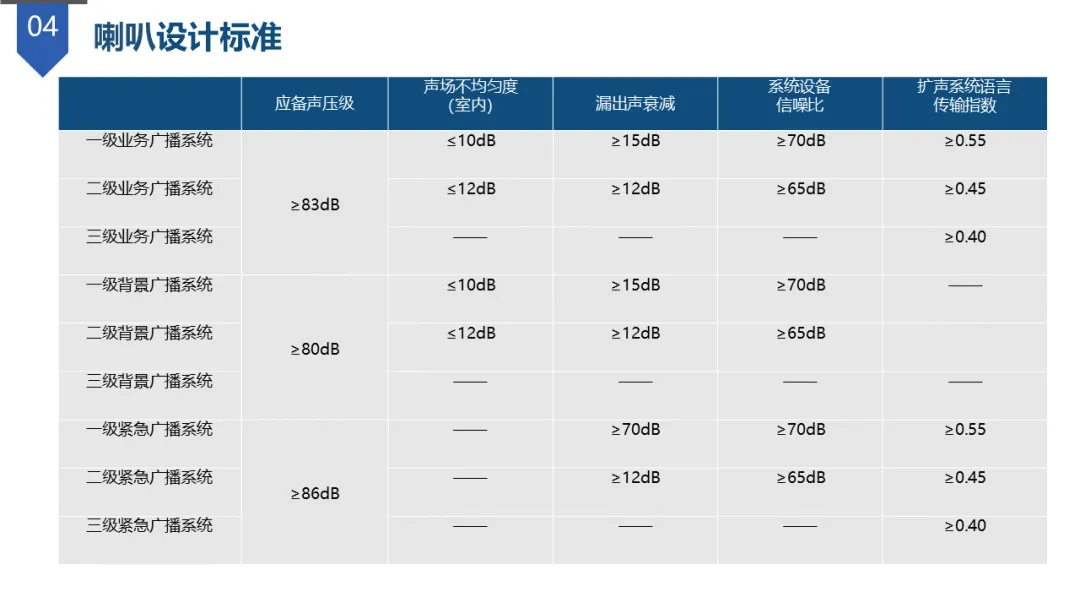 04

喇叭设计标准

|  | 应备声压级 | 声场不均匀度(室内) | 漏出声衰减 | 系统设备信噪比 | 扩声系统语言传输指数 |
|---|---|---|---|---|---|
| 一级业务广播系统 | ≥83dB | ≤10dB | ≥15dB | ≥70dB | ≥0.55 |
| 二级业务广播系统 |  | ≤12dB | ≥12dB | ≥65dB | ≥0.45 |
| 三级业务广播系统 |  | —— | —— | —— | ≥0.40 |
| 一级背景广播系统 | ≥80dB | ≤10dB | ≥15dB | ≥70dB | —— |
| 二级背景广播系统 |  | ≤12dB | ≥12dB | ≥65dB |  |
| 三级背景广播系统 |  | —— | —— | —— | —— |
| 一级紧急广播系统 | ≥86dB | —— | ≥70dB | ≥70dB | ≥0.55 |
| 二级紧急广播系统 |  | —— | ≥12dB | ≥65dB | ≥0.45 |
| 三级紧急广播系统 |  | —— | —— | —— | ≥0.40 |